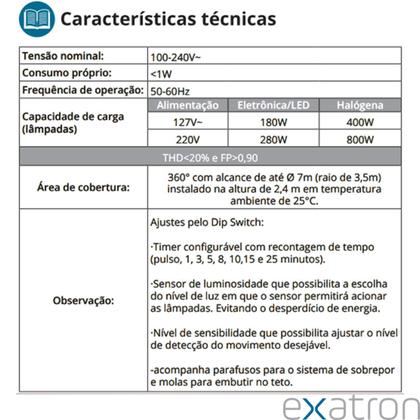 Características técnicas

| Tensão nominal: | 100-240V~ | | |
|---|---|---|---|
| Consumo próprio: | <1W | | |
| Frequência de operação: | 50-60Hz | | |
| Capacidade de carga (lâmpadas) | Alimentação | Eletrônica/LED | Halógena |
| | 127V~ | 180W | 400W |
| | 220V | 280W | 800W |
| THD<20% e FP>0,90 | | | |
| Área de cobertura: | 360° com alcance de até Ø 7m (raio de 3,5m) instalado na altura de 2,4 m em temperatura ambiente de 25°C. | | |
| Observação: | Ajustes pelo Dip Switch:<br><br>·Timer configurável com recontagem de tempo (pulso, 1, 3, 5, 8, 10,15 e 25 minutos).<br><br>·Sensor de luminosidade que possibilita a escolha do nível de luz em que o sensor permitirá acionar as lâmpadas. Evitando o desperdício de energia.<br><br>·Nível de sensibilidade que possibilita ajustar o nível de detecção do movimento desejável.<br><br>-acompanha parafusos para o sistema de sobrepor e molas para embutir no teto. | | |

exatron